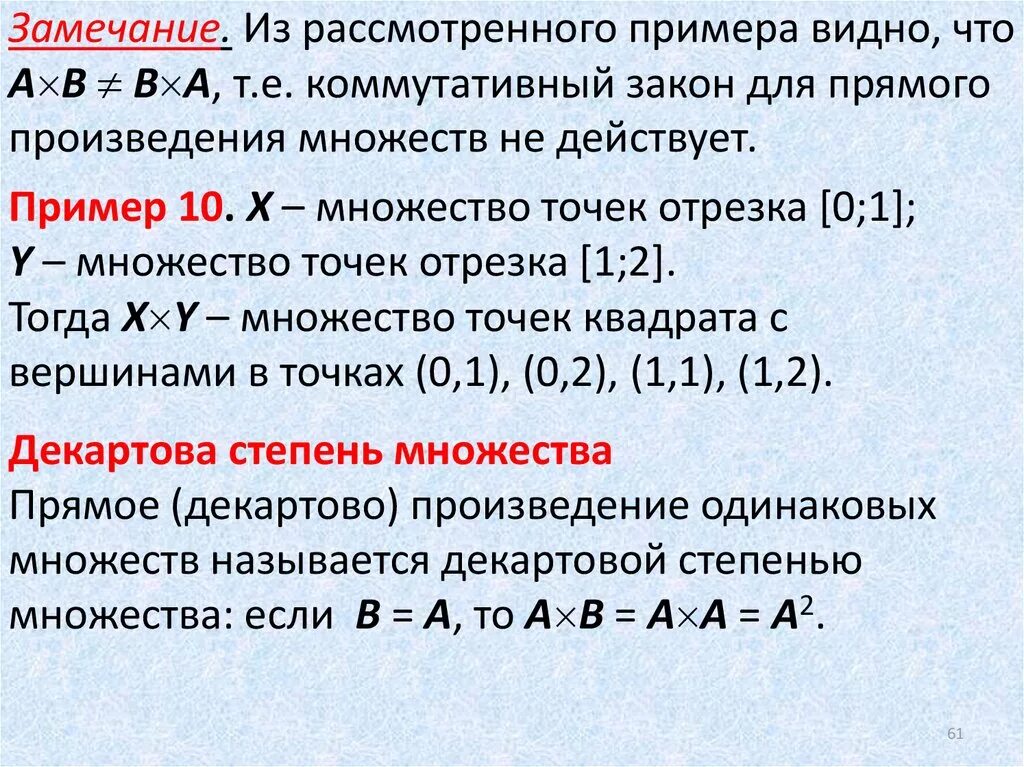 Замечание. Из рассмотренного примера видно, что $A \times B \neq B \times A$, т.е. коммутативный закон для прямого произведения множеств не действует.

Пример 10. $X$ – множество точек отрезка [0;1]; $Y$ – множество точек отрезка [1;2]. Тогда $X \times Y$ – множество точек квадрата с вершинами в точках (0,1), (0,2), (1,1), (1,2).

Декартова степень множества
Прямое (декартово) произведение одинаковых множеств называется декартовой степенью множества: если $B = A$, то $A \times B = A \times A = A^2$.

61